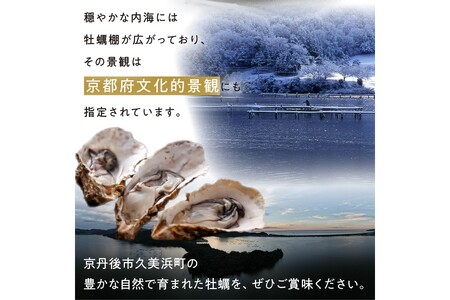 穏やかな内海には
牡蠣棚が広がっており、
その景観は
京都府文化的景観にも
指定されています。

京丹後市久美浜町の
豊かな自然で育まれた牡蠣を、ぜひご賞味ください。